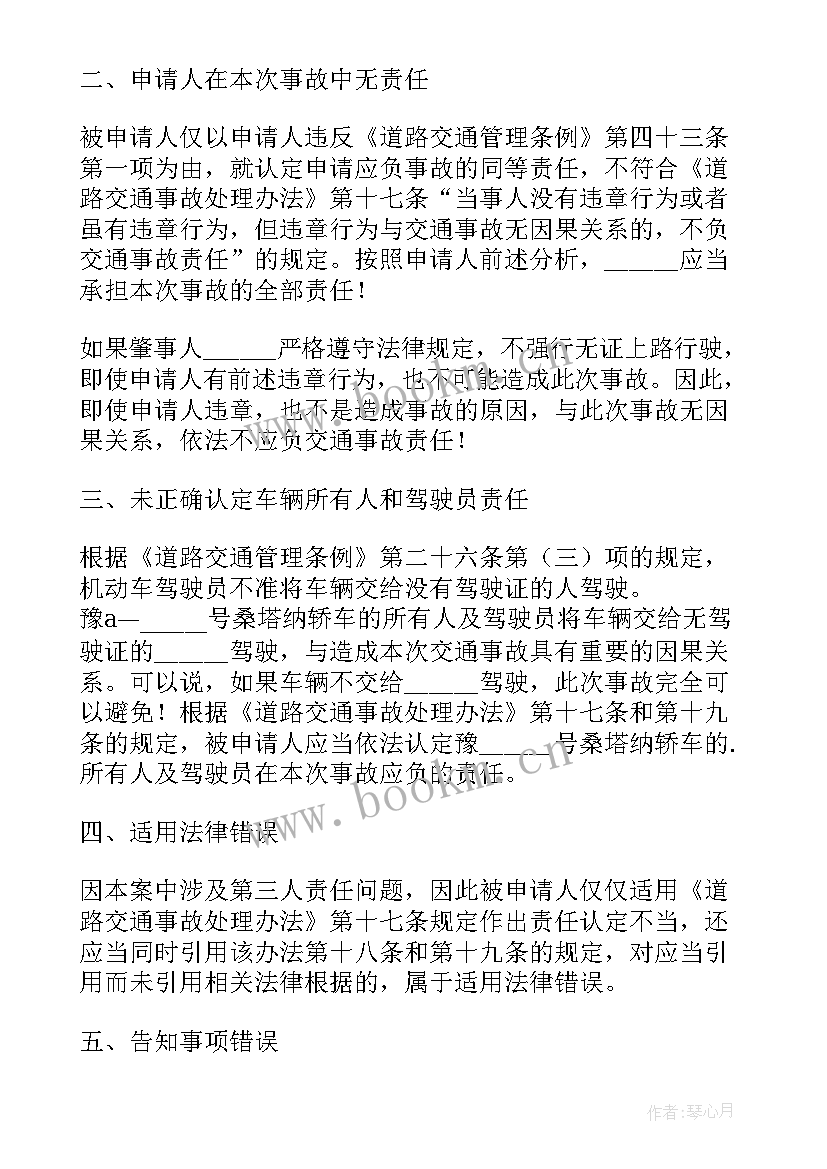 二、申请人在本次事故中无责任

被申请人仅以申请人违反《道路交通管理条例》第四十三条第一项为由，就认定申请应负事故的同等责任，不符合《道路交通事故处理办法》第十七条“当事人没有违章行为或者虽有违章行为，但违章行为与交通事故无因果关系的，不负交通事故责任”的规定。按照申请人前述分析，______应当承担本次事故的全部责任！

如果肇事人______严格遵守法律规定，不强行无证上路行驶，即使申请人有前述违章行为，也不可能造成此次事故。因此，即使申请人违章，也不是造成事故的原因，与此次事故无因果关系，依法不应负交通事故责任！

三、未正确认定车辆所有人和驾驶员责任

根据《道路交通管理条例》第二十六条第（三）项的规定，机动车驾驶员不准将车辆交给没有驾驶证的人驾驶。豫a—______号桑塔纳轿车的所有人及驾驶员将车辆交给无驾驶证的______驾驶，与造成本次交通事故具有重要的因果关系。可以说，如果车辆不交给______驾驶，此次事故完全可以避免！根据《道路交通事故处理办法》第十七条和第十九条的规定，被申请人应当依法认定豫______号桑塔纳轿车的.所有人及驾驶员在本次事故应负的责任。

四、适用法律错误

因本案中涉及第三人责任问题，因此被申请人仅仅适用《道路交通事故处理办法》第十七条规定作出责任认定不当，还应当同时引用该办法第十八条和第十九条的规定，对应当引用而未引用相关法律根据的，属于适用法律错误。

五、告知事项错误

www.bookm.cn

作者：琴心月